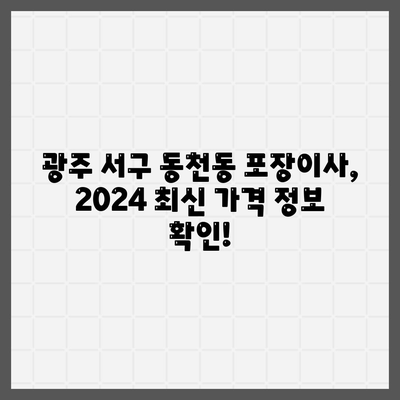 광주 서구 동천동 포장이사, 2024 최신 가격 정보 확인!